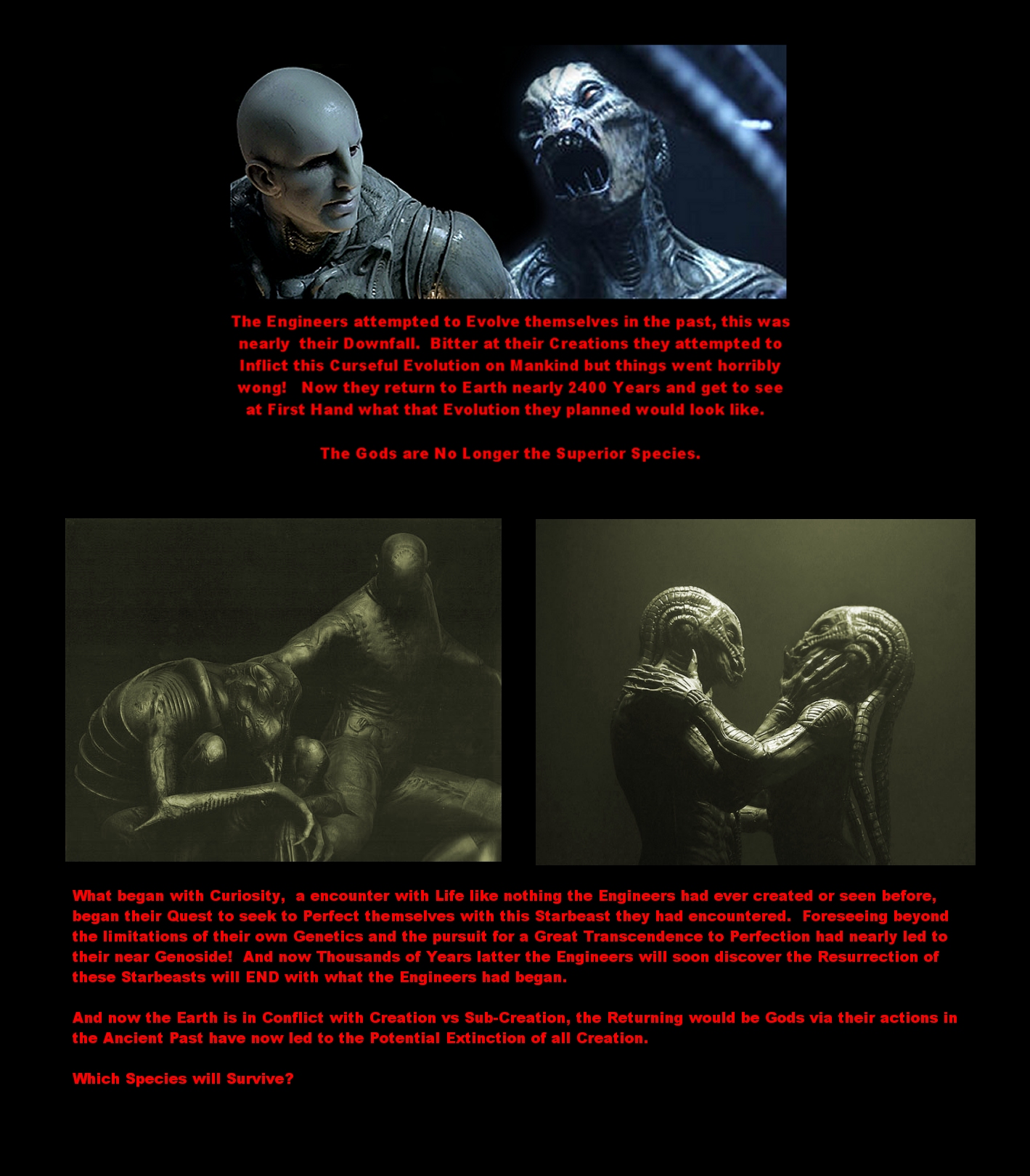 The Engineers attempted to Evolve themselves in the past, this was nearly their Downfall. Bitter at their Creations they attempted to Inflict this Curseful Evolution on Mankind but things went horribly wong! Now they return to Earth nearly 2400 Years and get to see at First Hand what that Evolution they planned would look like.

The Gods are No Longer the Superior Species.

What began with Curiosity, a encounter with Life like nothing the Engineers had ever created or seen before, began their Quest to seek to Perfect themselves with this Starbeast they had encountered. Foreseeing beyond the limitations of their own Genetics and the pursuit for a Great Transcendence to Perfection had nearly led to their near Genoside! And now Thousands of Years latter the Engineers will soon discover the Resurrection of these Starbeasts will END with what the Engineers had began.

And now the Earth is in Conflict with Creation vs Sub-Creation, the Returning would be Gods via their actions in the Ancient Past have now led to the Potential Extinction of all Creation.

Which Species will Survive?